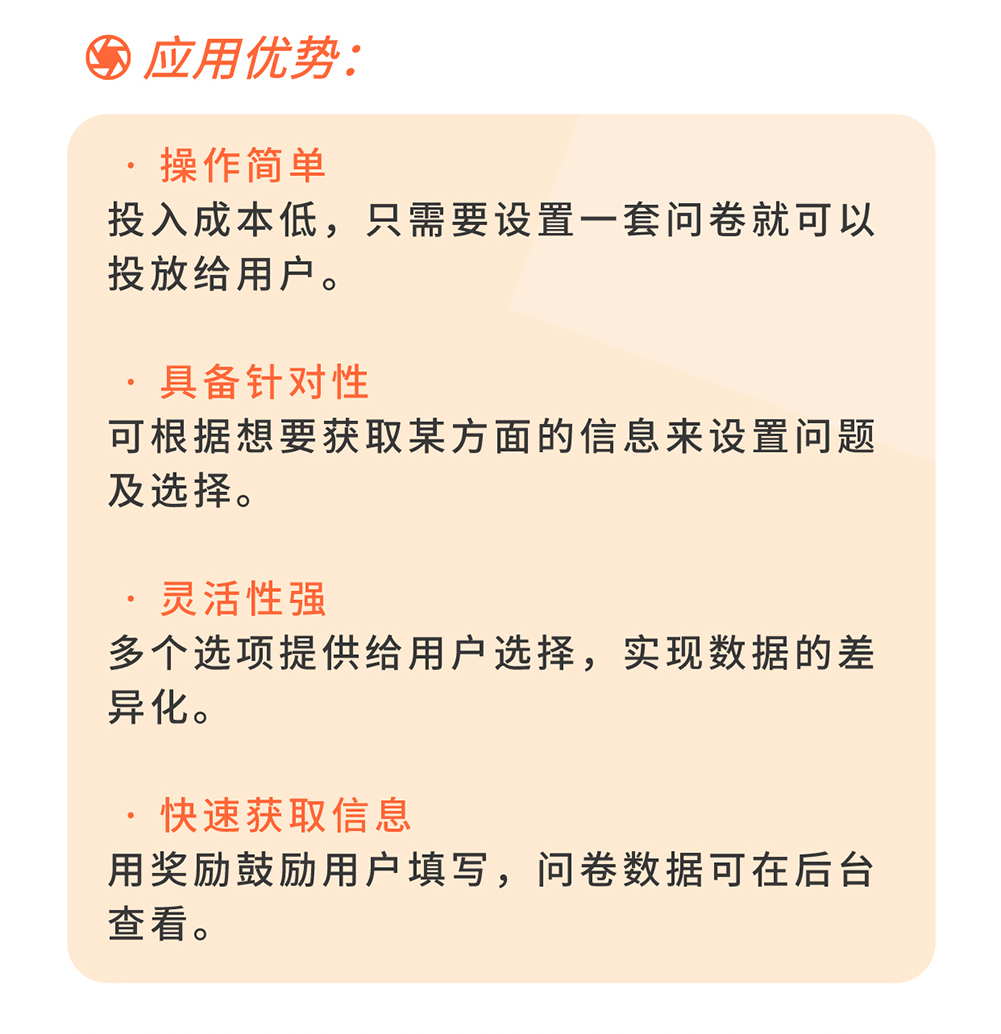 应用优势：

· 操作简单
投入成本低，只需要设置一套问卷就可以投放给用户。

· 具备针对性
可根据想要获取某方面的信息来设置问题及选择。

· 灵活性强
多个选项提供给用户选择，实现数据的差异化。

· 快速获取信息
用奖励鼓励用户填写，问卷数据可在后台查看。